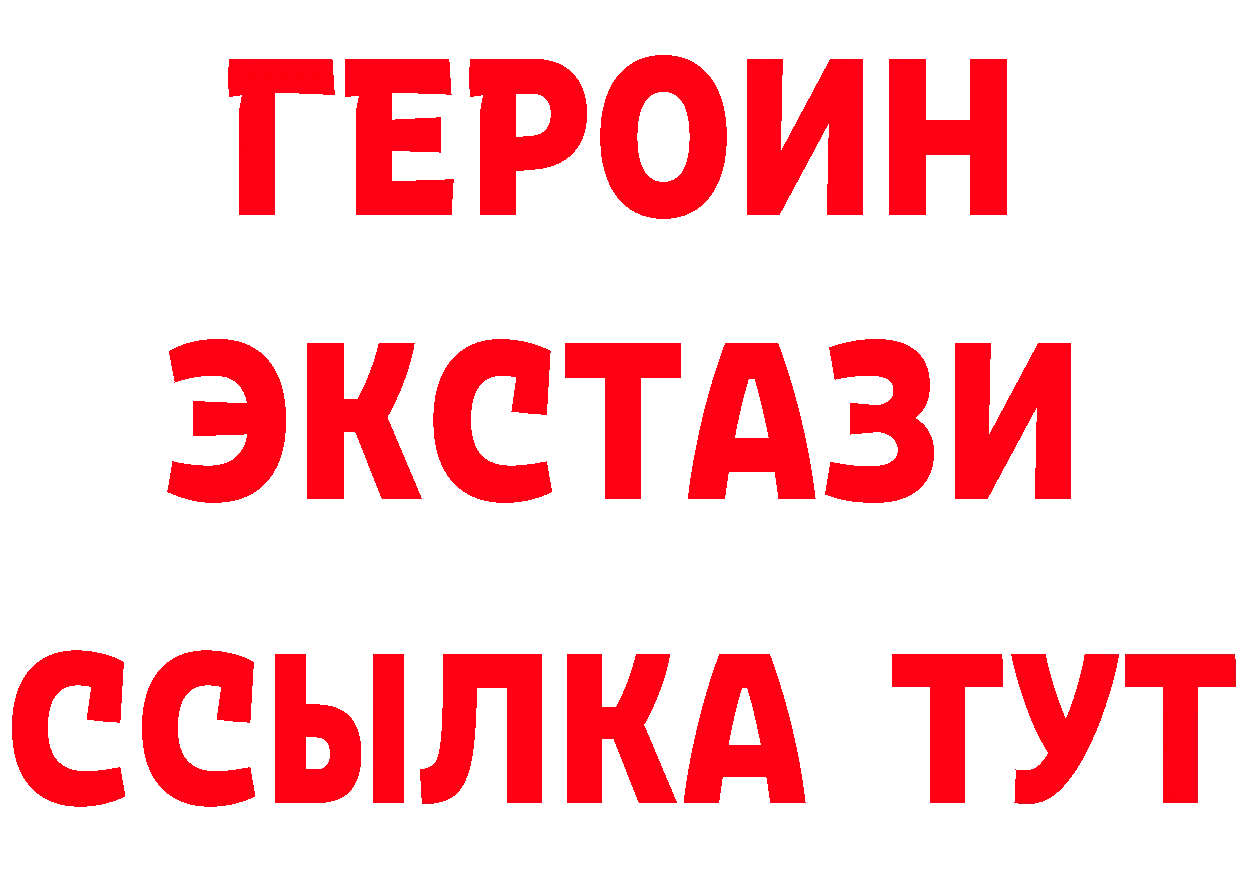 ГЕРОИН
ЭКСТАЗИ
ССЫЛКА ТУТ